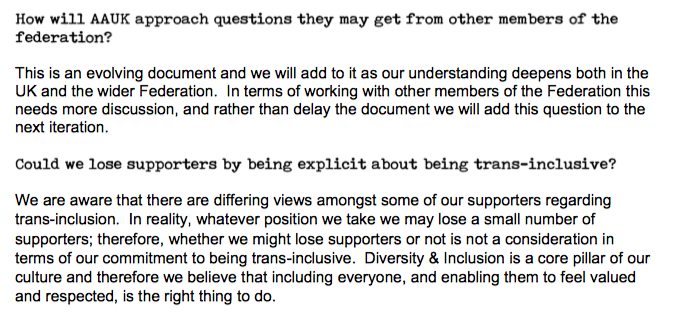 How will AAUK approach questions they may get from other members of the federation?

This is an evolving document and we will add to it as our understanding deepens both in the UK and the wider Federation.  In terms of working with other members of the Federation this needs more discussion, and rather than delay the document we will add this question to the next iteration.

Could we lose supporters by being explicit about being trans-inclusive?

We are aware that there are differing views amongst some of our supporters regarding trans-inclusion.  In reality, whatever position we take we may lose a small number of supporters; therefore, whether we might lose supporters or not is not a consideration in terms of our commitment to being trans-inclusive.  Diversity & Inclusion is a core pillar of our culture and therefore we believe that including everyone, and enabling them to feel valued and respected, is the right thing to do.